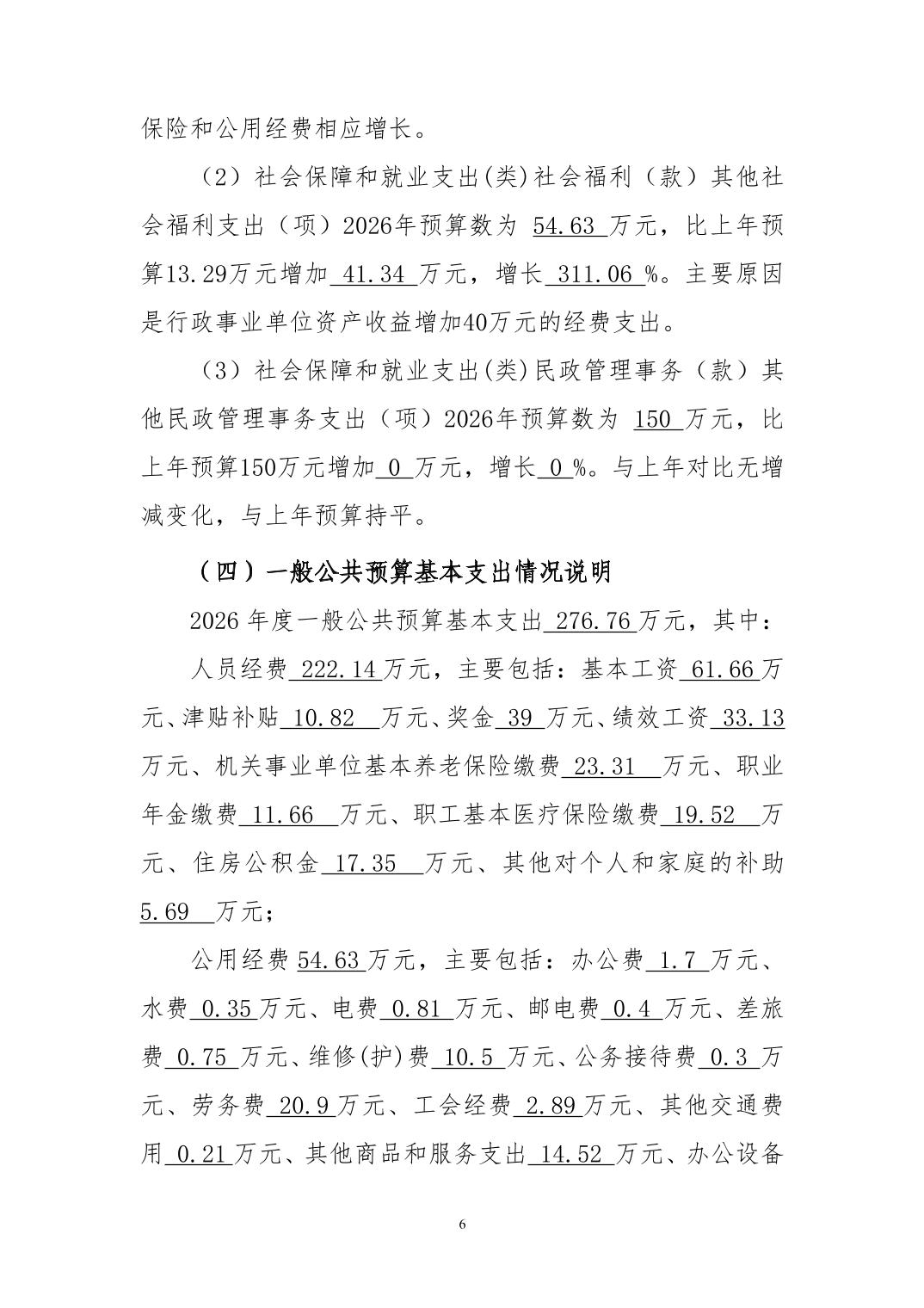 保险和公用经费相应增长。

（2）社会保障和就业支出(类)社会福利（款）其他社会福利支出（项）2026年预算数为 54.63 万元，比上年预算13.29万元增加 41.34 万元，增长 311.06 %。主要原因是行政事业单位资产收益增加40万元的经费支出。

（3）社会保障和就业支出(类)民政管理事务（款）其他民政管理事务支出（项）2026年预算数为 150 万元，比上年预算150万元增加 0 万元，增长 0 %。与上年对比无增减变化，与上年预算持平。

（四）一般公共预算基本支出情况说明

2026 年度一般公共预算基本支出 276.76 万元，其中：

人员经费 222.14 万元，主要包括：基本工资 61.66 万元、津贴补贴 10.82 万元、奖金 39 万元、绩效工资 33.13 万元、机关事业单位基本养老保险缴费 23.31 万元、职业年金缴费 11.66 万元、职工基本医疗保险缴费 19.52 万元、住房公积金 17.35 万元、其他对个人和家庭的补助 5.69 万元；

公用经费 54.63 万元，主要包括：办公费 1.7 万元、水费 0.35 万元、电费 0.81 万元、邮电费 0.4 万元、差旅费 0.75 万元、维修(护)费 10.5 万元、公务接待费 0.3 万元、劳务费 20.9 万元、工会经费 2.89 万元、其他交通费用 0.21 万元、其他商品和服务支出 14.52 万元、办公设备

6